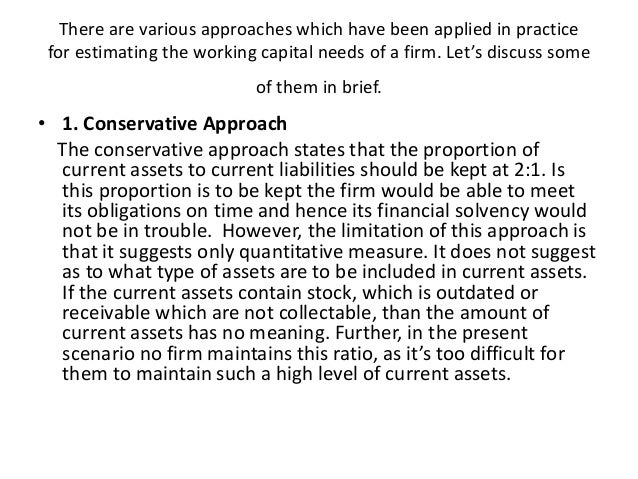 There are various approaches which have been applied in practice for estimating the working capital needs of a firm. Let's discuss some of them in brief.

• 1. Conservative Approach

The conservative approach states that the proportion of current assets to current liabilities should be kept at 2:1. Is this proportion is to be kept the firm would be able to meet its obligations on time and hence its financial solvency would not be in trouble. However, the limitation of this approach is that it suggests only quantitative measure. It does not suggest as to what type of assets are to be included in current assets. If the current assets contain stock, which is outdated or receivable which are not collectable, than the amount of current assets has no meaning. Further, in the present scenario no firm maintains this ratio, as it's too difficult for them to maintain such a high level of current assets.